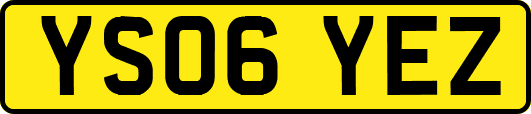 YS06 YEZ